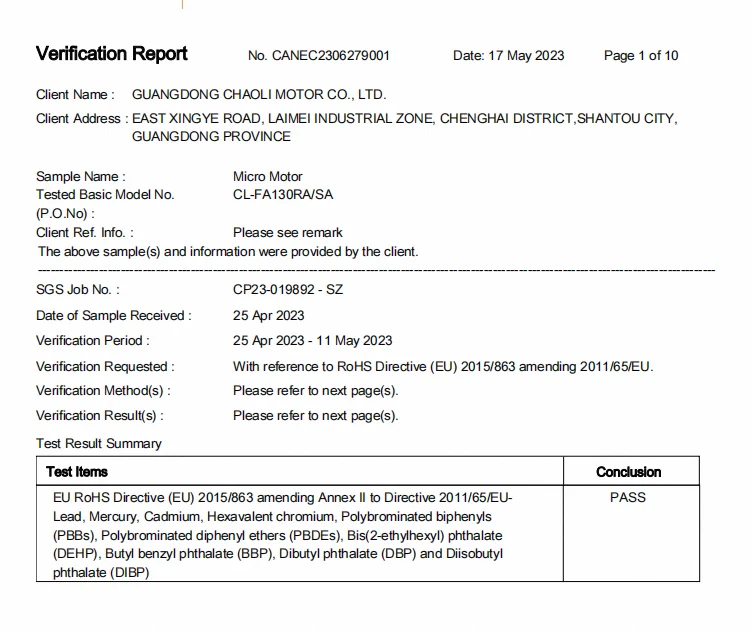 Verification Report No. CANEC2306279001 Date: 17 May 2023 Page 1 of 10

Client Name : GUANGDONG CHAOLI MOTOR CO., LTD.
Client Address : EAST XINGYE ROAD, LAIMEI INDUSTRIAL ZONE, CHENGHAI DISTRICT,SHANTOU CITY, GUANGDONG PROVINCE

Sample Name : Micro Motor
Tested Basic Model No. (P.O.No) : CL-FA130RA/SA
Client Ref. Info. : Please see remark
The above sample(s) and information were provided by the client.

SGS Job No. : CP23-019892 - SZ
Date of Sample Received : 25 Apr 2023
Verification Period : 25 Apr 2023 - 11 May 2023
Verification Requested : With reference to RoHS Directive (EU) 2015/863 amending 2011/65/EU.
Verification Method(s) : Please refer to next page(s).
Verification Result(s) : Please refer to next page(s).

Test Result Summary

| Test Items | Conclusion |
|---|---|
| EU RoHS Directive (EU) 2015/863 amending Annex II to Directive 2011/65/EU- Lead, Mercury, Cadmium, Hexavalent chromium, Polybrominated biphenyls (PBBs), Polybrominated diphenyl ethers (PBDEs), Bis(2-ethylhexyl) phthalate (DEHP), Butyl benzyl phthalate (BBP), Dibutyl phthalate (DBP) and Diisobutyl phthalate (DIBP) | PASS |